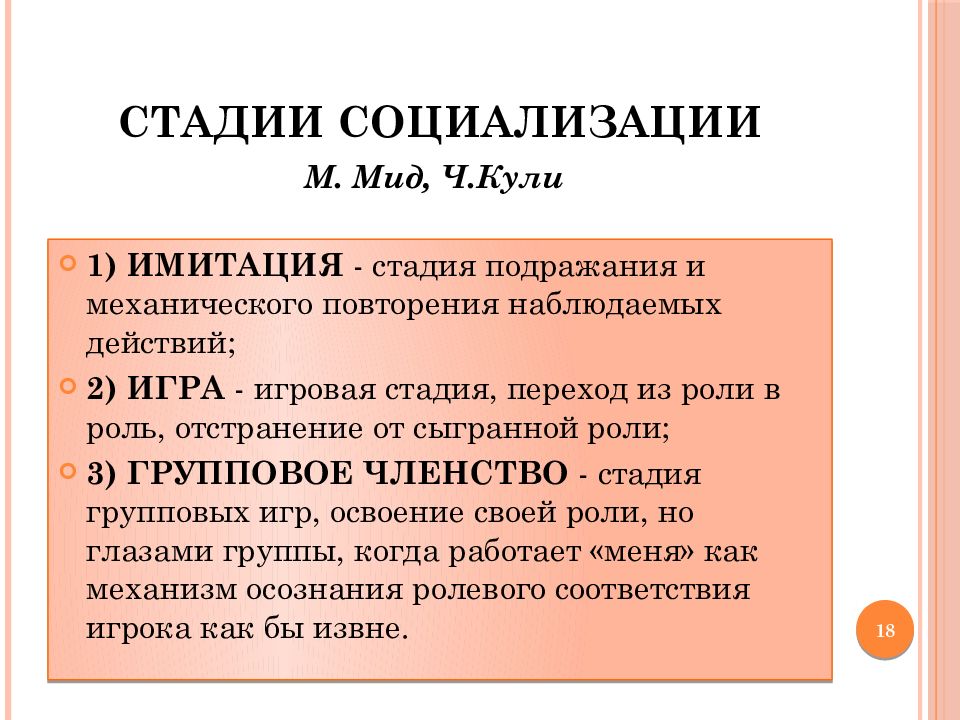 СТАДИИ СОЦИАЛИЗАЦИИ

М. Мид, Ч.Кули

1) ИМИТАЦИЯ - стадия подражания и механического повторения наблюдаемых действий;

2) ИГРА - игровая стадия, переход из роли в роль, отстранение от сыгранной роли;

3) ГРУППОВОЕ ЧЛЕНСТВО - стадия групповых игр, освоение своей роли, но глазами группы, когда работает «меня» как механизм осознания ролевого соответствия игрока как бы извне.

18